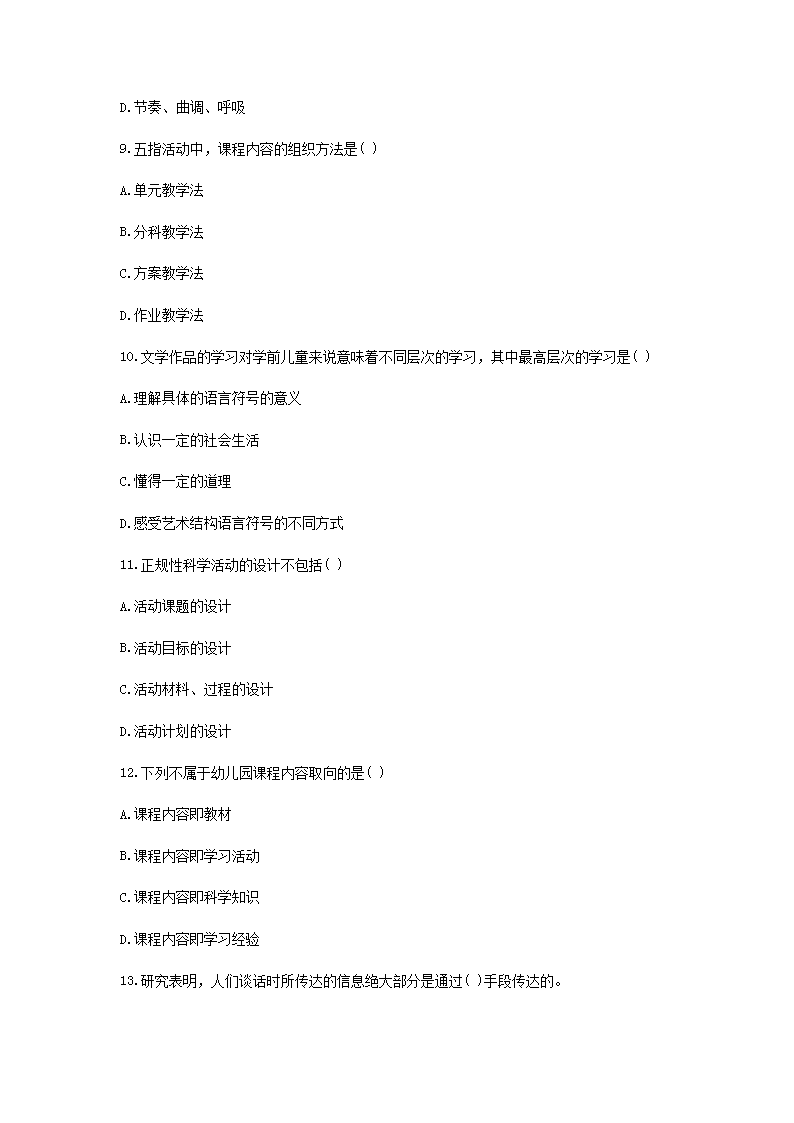 D.节奏、曲调、呼吸

9.五指活动中，课程内容的组织方法是( )

A.单元教学法

B.分科教学法

C.方案教学法

D.作业教学法

10.文学作品的学习对学前儿童来说意味着不同层次的学习，其中最高层次的学习是( )

A.理解具体的语言符号的意义

B.认识一定的社会生活

C.懂得一定的道理

D.感受艺术结构语言符号的不同方式

11.正规性科学活动的设计不包括( )

A.活动课题的设计

B.活动目标的设计

C.活动材料、过程的设计

D.活动计划的设计

12.下列不属于幼儿园课程内容取向的是( )

A.课程内容即教材

B.课程内容即学习活动

C.课程内容即科学知识

D.课程内容即学习经验

13.研究表明，人们谈话时所传达的信息绝大部分是通过( )手段传达的。